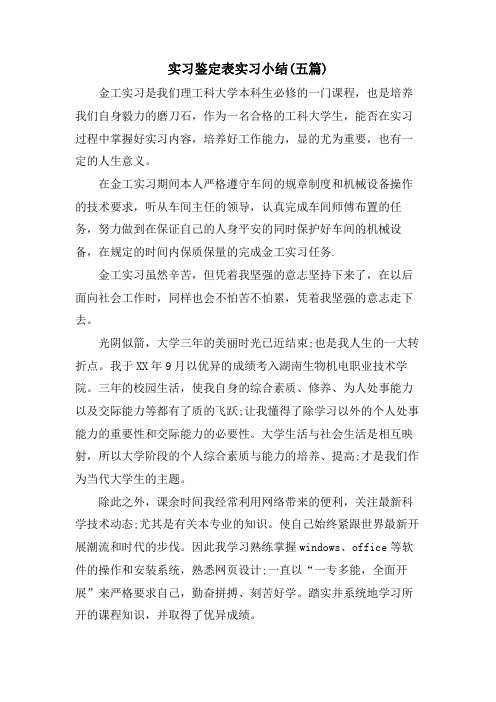 实习鉴定表实习小结(五篇)

金工实习是我们理工科大学本科生必修的一门课程，也是培养我们自身毅力的磨刀石，作为一名合格的工科大学生，能否在实习过程中掌握好实习内容，培养好工作能力，显的尤为重要，也有一定的人生意义。

在金工实习期间本人严格遵守车间的规章制度和机械设备操作的技术要求，听从车间主任的领导，认真完成车间师傅布置的任务，努力做到在保证自己的人身平安的同时保护好车间的机械设备，在规定的时间内保质保量的完成金工实习任务.

金工实习虽然辛苦，但凭着我坚强的意志坚持下来了，在以后面向社会工作时，同样也会不怕苦不怕累，凭着我坚强的意志走下去。

光阴似箭，大学三年的美丽时光已近结束;也是我人生的一大转折点。我于XX年9月以优异的成绩考入湖南生物机电职业技术学院。三年的校园生活，使我自身的综合素质、修养、为人处事能力以及交际能力等都有了质的飞跃;让我懂得了除学习以外的个人处事能力的重要性和交际能力的必要性。大学生活与社会生活是相互映射，所以大学阶段的个人综合素质与能力的培养、提高;才是我们作为当代大学生的主题。

除此之外，课余时间我经常利用网络带来的便利，关注最新科学技术动态;尤其是有关本专业的知识。使自己始终紧跟世界最新开展潮流和时代的步伐。因此我学习熟练掌握windows、office等软件的操作和安装系统，熟悉网页设计;一直以“一专多能，全面开展”来严格要求自己，勤奋拼搏、刻苦好学。踏实并系统地学习所开的课程知识，并取得了优异成绩。